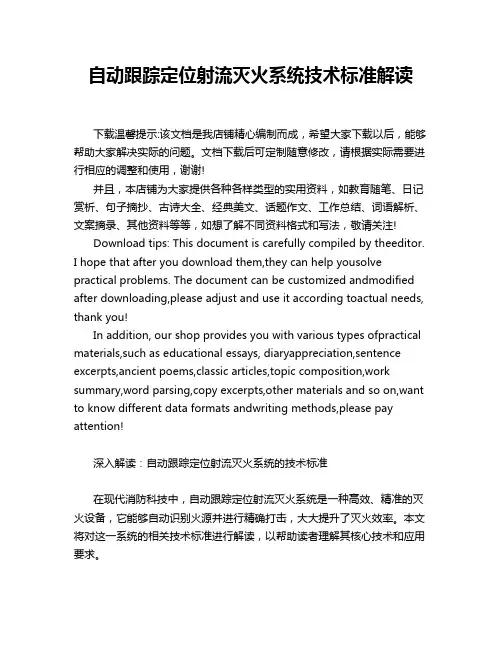 自动跟踪定位射流灭火系统技术标准解读

下载温馨提示:该文档是我店铺精心编制而成，希望大家下载以后，能够帮助大家解决实际的问题。文档下载后可定制随意修改，请根据实际需要进行相应的调整和使用，谢谢!

并且，本店铺为大家提供各种各样类型的实用资料，如教育随笔、日记赏析、句子摘抄、古诗大全、经典美文、话题作文、工作总结、词语解析、文案摘录、其他资料等等，如想了解不同资料格式和写法，敬请关注!

Download tips: This document is carefully compiled by theeditor. I hope that after you download them,they can help yousolve practical problems. The document can be customized andmodified after downloading,please adjust and use it according toactual needs, thank you!

In addition, our shop provides you with various types ofpractical materials,such as educational essays, diaryappreciation,sentence excerpts,ancient poems,classic articles,topic composition,work summary,word parsing,copy excerpts,other materials and so on,want to know different data formats andwriting methods,please pay attention!

深入解读：自动跟踪定位射流灭火系统的技术标准

在现代消防科技中，自动跟踪定位射流灭火系统是一种高效、精准的灭火设备，它能够自动识别火源并进行精确打击，大大提升了灭火效率。本文将对这一系统的相关技术标准进行解读，以帮助读者理解其核心技术和应用要求。